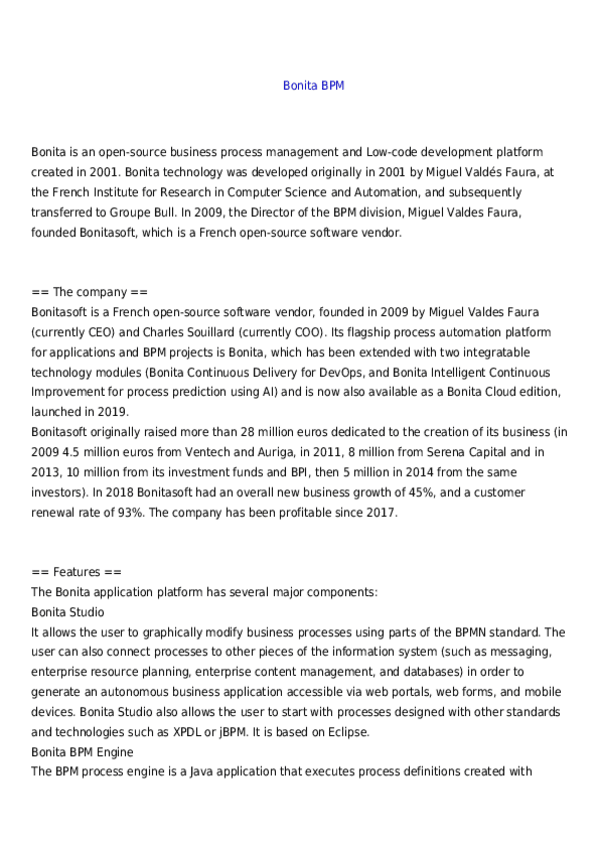 Bonita BPM

Bonita is an open-source business process management and Low-code development platform created in 2001. Bonita technology was developed originally in 2001 by Miguel Valdés Faura, at the French Institute for Research in Computer Science and Automation, and subsequently transferred to Groupe Bull. In 2009, the Director of the BPM division, Miguel Valdes Faura, founded Bonitasoft, which is a French open-source software vendor.

== The company ==
Bonitasoft is a French open-source software vendor, founded in 2009 by Miguel Valdes Faura (currently CEO) and Charles Souillard (currently COO). Its flagship process automation platform for applications and BPM projects is Bonita, which has been extended with two integratable technology modules (Bonita Continuous Delivery for DevOps, and Bonita Intelligent Continuous Improvement for process prediction using AI) and is now also available as a Bonita Cloud edition, launched in 2019.
Bonitasoft originally raised more than 28 million euros dedicated to the creation of its business (in 2009 4.5 million euros from Ventech and Auriga, in 2011, 8 million from Serena Capital and in 2013, 10 million from its investment funds and BPI, then 5 million in 2014 from the same investors). In 2018 Bonitasoft had an overall new business growth of 45%, and a customer renewal rate of 93%. The company has been profitable since 2017.

== Features ==
The Bonita application platform has several major components:
Bonita Studio
It allows the user to graphically modify business processes using parts of the BPMN standard. The user can also connect processes to other pieces of the information system (such as messaging, enterprise resource planning, enterprise content management, and databases) in order to generate an autonomous business application accessible via web portals, web forms, and mobile devices. Bonita Studio also allows the user to start with processes designed with other standards and technologies such as XPDL or jBPM. It is based on Eclipse.
Bonita BPM Engine
The BPM process engine is a Java application that executes process definitions created with